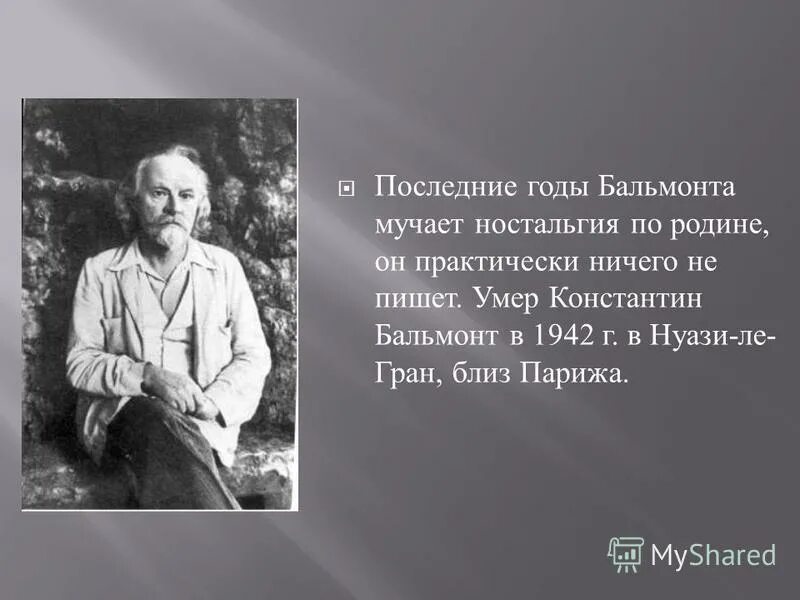 Последние годы Бальмонта мучает ностальгия по родине, он практически ничего не пишет. Умер Константин Бальмонт в 1942 г. в Нуази-ле-Гран, близ Парижа.

MyShared